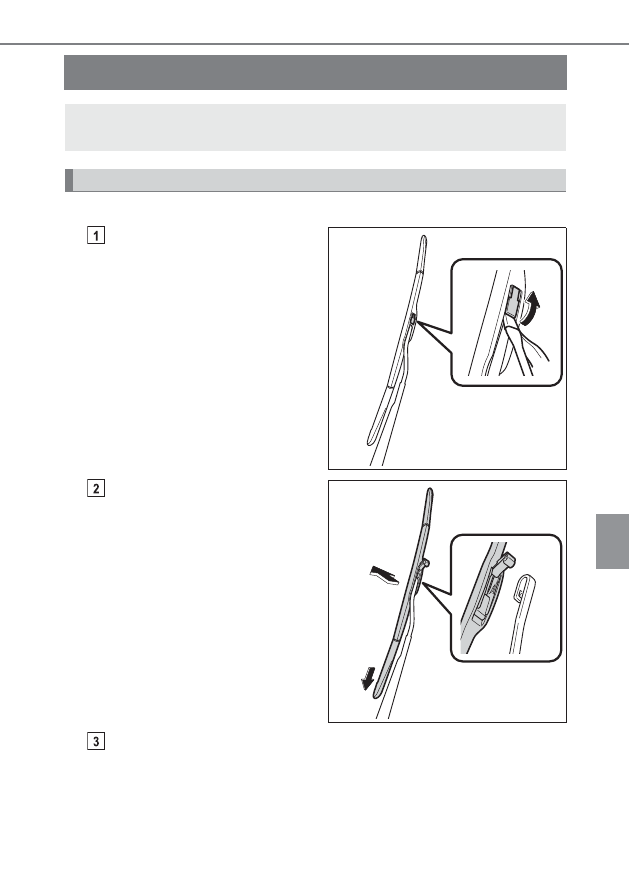 1

2

3